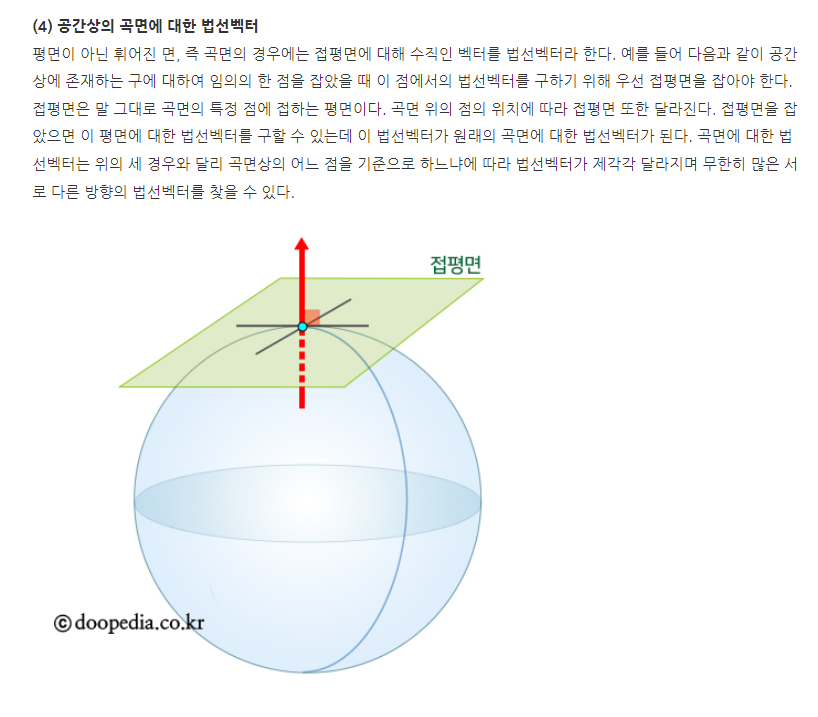 (4) 공간상의 곡면에 대한 법선벡터

평면이 아닌 휘어진 면, 즉 곡면의 경우에는 접평면에 대해 수직인 벡터를 법선벡터라 한다. 예를 들어 다음과 같이 공간상에 존재하는 구에 대하여 임의의 한 점을 잡았을 때 이 점에서의 법선벡터를 구하기 위해 우선 접평면을 잡아야 한다. 접평면은 말 그대로 곡면의 특정 점에 접하는 평면이다. 곡면 위의 점의 위치에 따라 접평면 또한 달라진다. 접평면을 잡았으면 이 평면에 대한 법선벡터를 구할 수 있는데 이 법선벡터가 원래의 곡면에 대한 법선벡터가 된다. 곡면에 대한 법선벡터는 위의 세 경우와 달리 곡면상의 어느 점을 기준으로 하느냐에 따라 법선벡터가 제각각 달라지며 무한히 많은 서로 다른 방향의 법선벡터를 찾을 수 있다.

접평면

© doopedia.co.kr